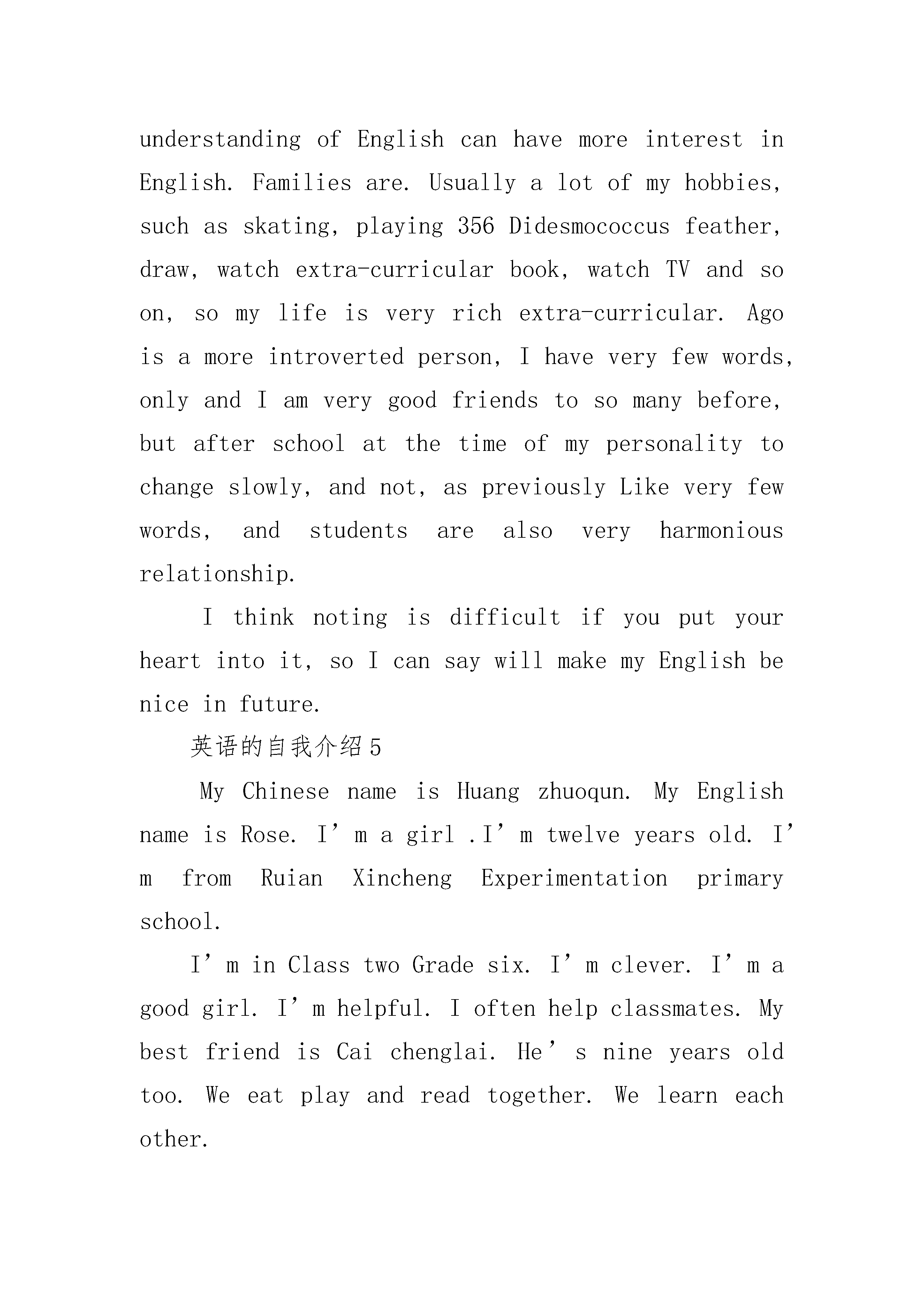 understanding of English can have more interest in English. Families are. Usually a lot of my hobbies, such as skating, playing 356 Didesmococcus feather, draw, watch extra-curricular book, watch TV and so on, so my life is very rich extra-curricular. Ago is a more introverted person, I have very few words, only and I am very good friends to so many before, but after school at the time of my personality to change slowly, and not, as previously Like very few words, and students are also very harmonious relationship.

I think noting is difficult if you put your heart into it, so I can say will make my English be nice in future.

英语的自我介绍5

My Chinese name is Huang zhuoqun. My English name is Rose. I’m a girl .I’m twelve years old. I’m from Ruian Xincheng Experimentation primary school.

I’m in Class two Grade six. I’m clever. I’m a good girl. I’m helpful. I often help classmates. My best friend is Cai chenglai. He’s nine years old too. We eat play and read together. We learn each other.